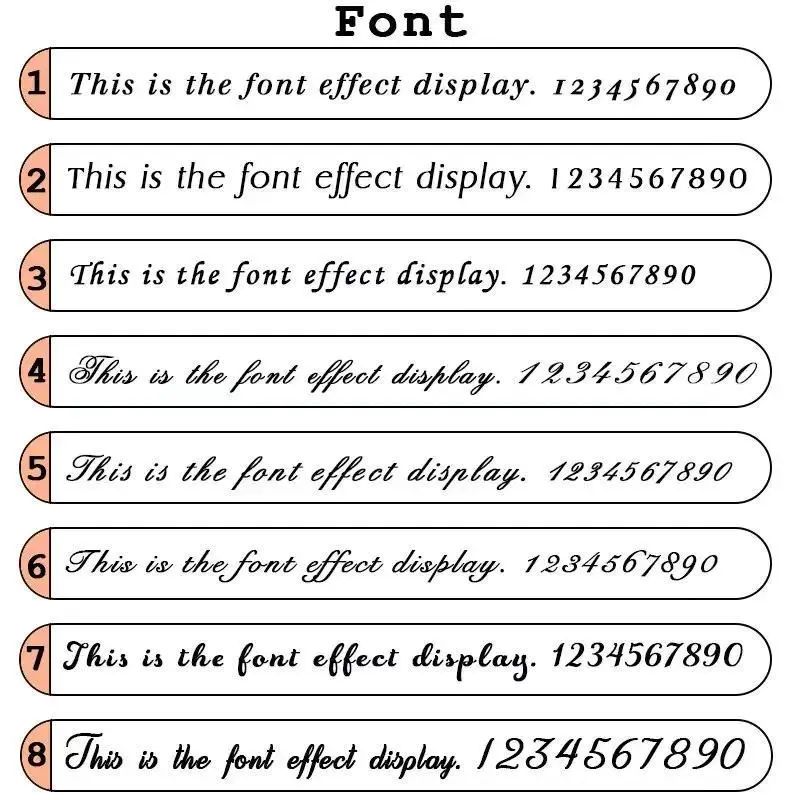 Font

1 This is the font effect display. 1234567890

2 This is the font effect display. 1234567890

3 This is the font effect display. 1234567890

4 This is the font effect display. 1234567890

5 This is the font effect display. 1234567890

6 This is the font effect display. 1234567890

7 This is the font effect display. 1234567890

8 This is the font effect display. 1234567890